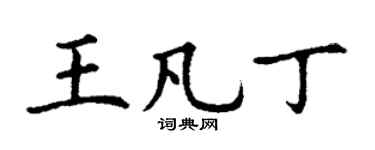 王凡丁

词典网